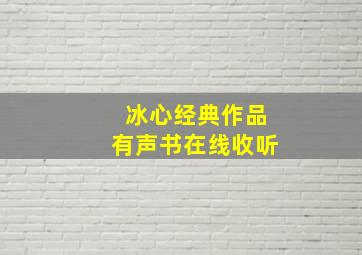 冰心经典作品
有声书在线收听